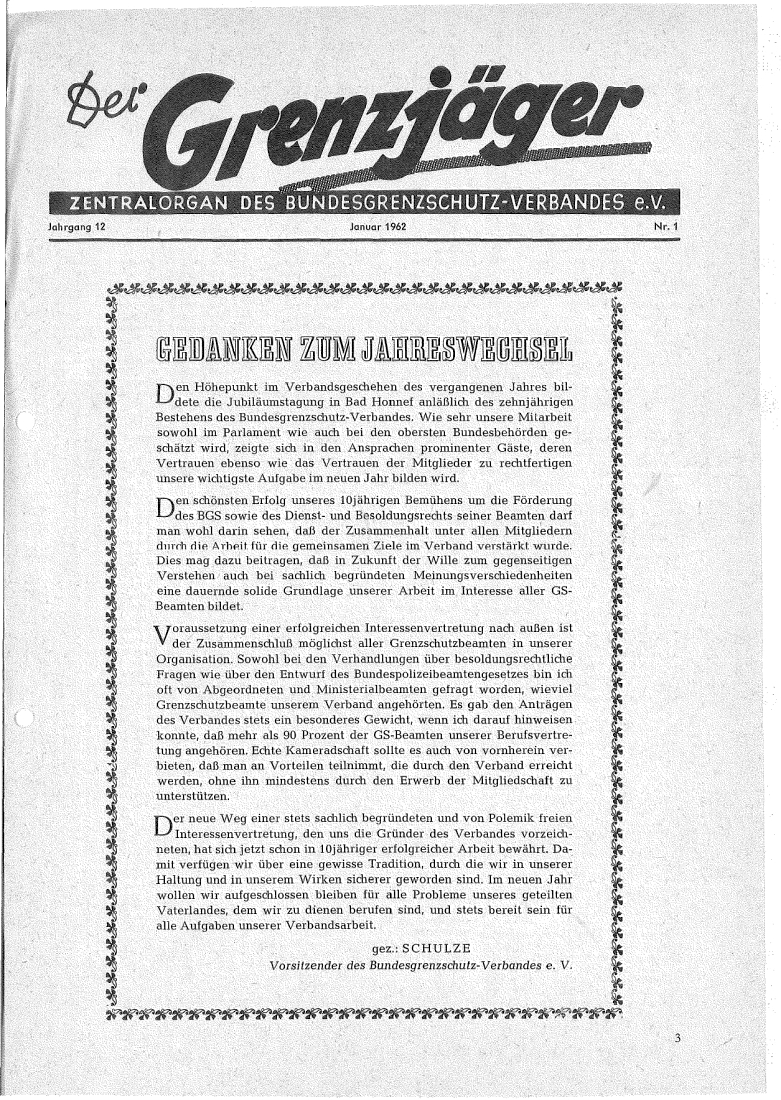 Der Grenzjäger

ZENTRALORGAN DES BUNDESGRENZSCHUTZ-VERBANDES e.V.

Jahrgang 12 Januar 1962 Nr. 1

GEDANKEN ZUM JAHRESWECHSEL

Den Höhepunkt im Verbandsgeschehen des vergangenen Jahres bildete die Jubiläumstagung in Bad Honnef anläßlich des zehnjährigen Bestehens des Bundesgrenzschutz-Verbandes. Wie sehr unsere Mitarbeit sowohl im Parlament wie auch bei den obersten Bundesbehörden geschätzt wird, zeigte sich in den Ansprachen prominenter Gäste, deren Vertrauen ebenso wie das Vertrauen der Mitglieder zu rechtfertigen unsere wichtigste Aufgabe im neuen Jahr bilden wird.

Den schönsten Erfolg unseres 10jährigen Bemühens um die Förderung des BGS sowie des Dienst- und Besoldungsrechts seiner Beamten darf man wohl darin sehen, daß der Zusammenhalt unter allen Mitgliedern durch die Arbeit für die gemeinsamen Ziele im Verband verstärkt wurde. Dies mag dazu beitragen, daß in Zukunft der Wille zum gegenseitigen Verstehen auch bei sachlich begründeten Meinungsverschiedenheiten eine dauernde solide Grundlage unserer Arbeit im Interesse aller GS-Beamten bildet.

Voraussetzung einer erfolgreichen Interessenvertretung nach außen ist der Zusammenschluß möglichst aller Grenzschutzbeamten in unserer Organisation. Sowohl bei den Verhandlungen über besoldungsrechtliche Fragen wie über den Entwurf des Bundespolizeibeamtengesetzes bin ich oft von Abgeordneten und Ministerialbeamten gefragt worden, wieviel Grenzschutzbeamte unserem Verband angehörten. Es gab den Anträgen des Verbandes stets ein besonderes Gewicht, wenn ich darauf hinweisen konnte, daß mehr als 90 Prozent der GS-Beamten unserer Berufsvertretung angehören. Echte Kameradschaft sollte es auch von vornherein verbieten, daß man an Vorteilen teilnimmt, die durch den Verband erreicht werden, ohne ihn mindestens durch den Erwerb der Mitgliedschaft zu unterstützen.

Der neue Weg einer stets sachlich begründeten und von Polemik freien Interessenvertretung, den uns die Gründer des Verbandes vorzeichneten, hat sich jetzt schon in 10jähriger erfolgreicher Arbeit bewährt. Damit verfügen wir über eine gewisse Tradition, durch die wir in unserer Haltung und in unserem Wirken sicherer geworden sind. Im neuen Jahr wollen wir aufgeschlossen bleiben für alle Probleme unseres geteilten Vaterlandes, dem wir zu dienen berufen sind, und stets bereit sein für alle Aufgaben unserer Verbandsarbeit.

gez.: SCHULZE
Vorsitzender des Bundesgrenzschutz-Verbandes e. V.

3